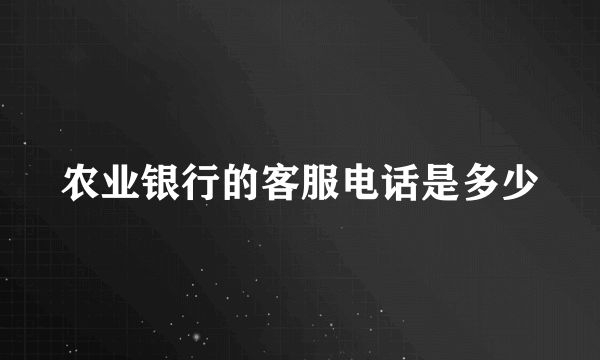 农业银行的客服电话是多少